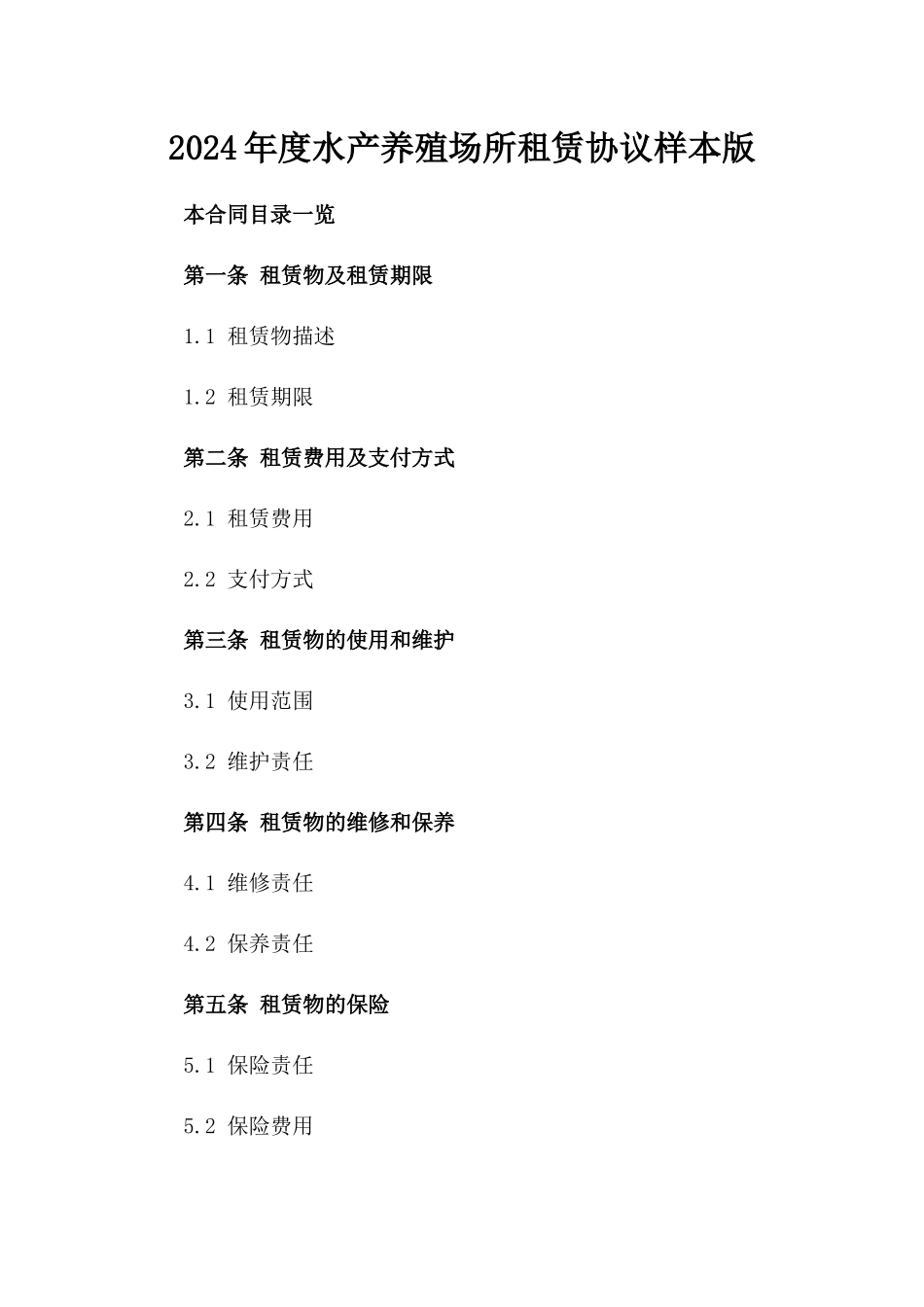 2024年度水产养殖场所租赁协议样本版

本合同目录一览

第一条 租赁物及租赁期限

1.1 租赁物描述

1.2 租赁期限

第二条 租赁费用及支付方式

2.1 租赁费用

2.2 支付方式

第三条 租赁物的使用和维护

3.1 使用范围

3.2 维护责任

第四条 租赁物的维修和保养

4.1 维修责任

4.2 保养责任

第五条 租赁物的保险

5.1 保险责任

5.2 保险费用